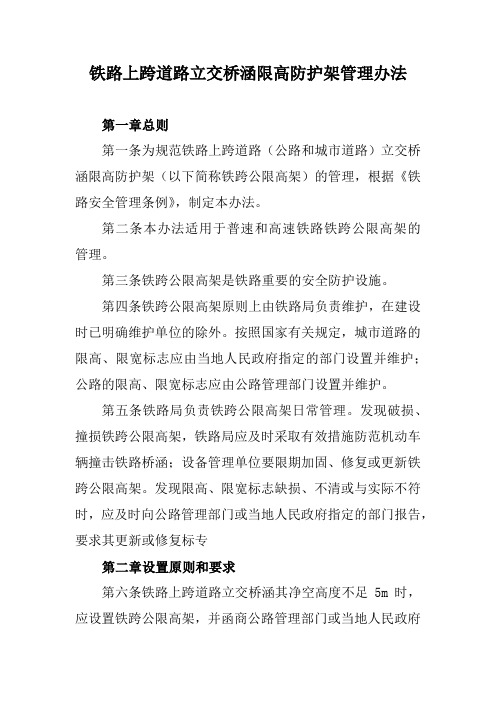 铁路上跨道路立交桥涵限高防护架管理办法

第一章总则

第一条为规范铁路上跨道路（公路和城市道路）立交桥涵限高防护架（以下简称铁跨公限高架）的管理，根据《铁路安全管理条例》，制定本办法。

第二条本办法适用于普速和高速铁路铁跨公限高架的管理。

第三条铁跨公限高架是铁路重要的安全防护设施。

第四条铁跨公限高架原则上由铁路局负责维护，在建设时已明确维护单位的除外。按照国家有关规定，城市道路的限高、限宽标志应由当地人民政府指定的部门设置并维护；公路的限高、限宽标志应由公路管理部门设置并维护。

第五条铁路局负责铁跨公限高架日常管理。发现破损、撞损铁跨公限高架，铁路局应及时采取有效措施防范机动车辆撞击铁路桥涵；设备管理单位要限期加固、修复或更新铁跨公限高架。发现限高、限宽标志缺损、不清或与实际不符时，应及时向公路管理部门或当地人民政府指定的部门报告，要求其更新或修复标专

第二章设置原则和要求

第六条铁路上跨道路立交桥涵其净空高度不足 5m 时，应设置铁跨公限高架，并函商公路管理部门或当地人民政府